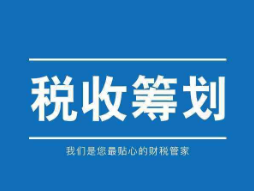 税收筹划

我们是您最贴心的财税管家